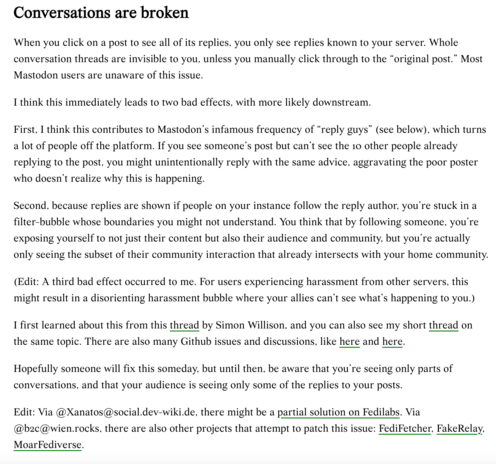 Conversations are broken

When you click on a post to see all of its replies, you only see replies known to your server. Whole conversation threads are invisible to you, unless you manually click through to the "original post." Most Mastodon users are unaware of this issue.

I think this immediately leads to two bad effects, with more likely downstream.

First, I think this contributes to Mastodon's infamous frequency of "reply guys" (see below), which turns a lot of people off the platform. If you see someone's post but can't see the 10 other people already replying to the post, you might unintentionally reply with the same advice, aggravating the poor poster who doesn't realize why this is happening.

Second, because replies are shown if people on your instance follow the reply author, you're stuck in a filter-bubble whose boundaries you might not understand. You think that by following someone, you're exposing yourself to not just their content but also their audience and community, but you're actually only seeing the subset of their community interaction that already intersects with your home community.

(Edit: A third bad effect occurred to me. For users experiencing harassment from other servers, this might result in a disorienting harassment bubble where your allies can't see what's happening to you.)

I first learned about this from this thread by Simon Willison, and you can also see my short thread on the same topic. There are also many Github issues and discussions, like here and here.

Hopefully someone will fix this someday, but until then, be aware that you're seeing only parts of conversations, and that your audience is seeing only some of the replies to your posts.

Edit: Via @Xanatos@social.dev-wiki.de, there might be a partial solution on Fedilabs. Via @b2c@wien.rocks, there are also other projects that attempt to patch this issue: FediFetcher, FakeRelay, MoarFediverse.